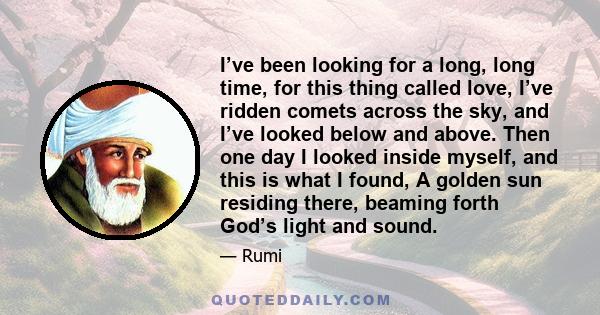 I’ve been looking for a long, long time, for this thing called love, I’ve ridden comets across the sky, and I’ve looked below and above. Then one day I looked inside myself, and this is what I found, A golden sun residing there, beaming forth God’s light and sound.

— Rumi

QUOTEDDAILY.COM